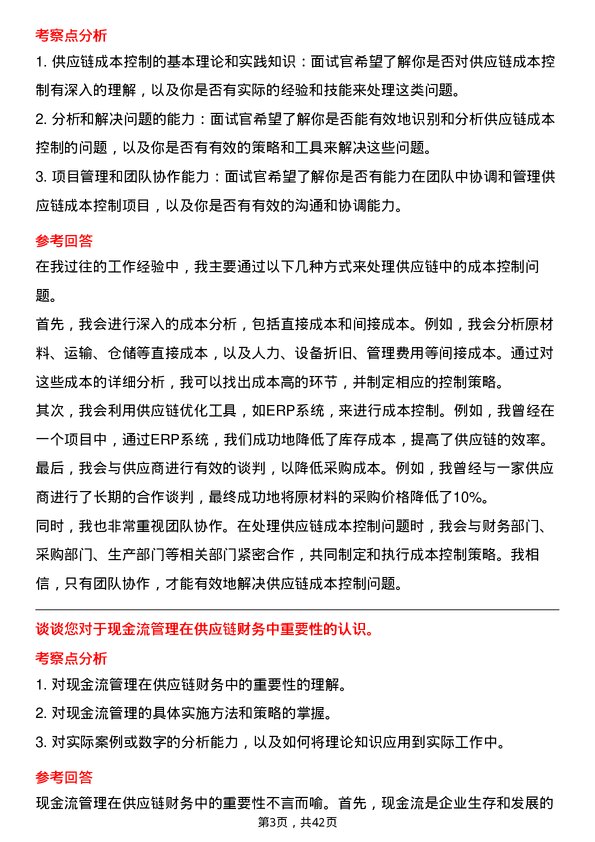 考察点分析

1. 供应链成本控制的基本理论和实践知识：面试官希望了解你是否对供应链成本控制有深入的理解，以及你是否有实际的经验和技能来处理这类问题。

2. 分析和解决问题的能力：面试官希望了解你是否能有效地识别和分析供应链成本控制的问题，以及你是否有有效的策略和工具来解决这些问题。

3. 项目管理和团队协作能力：面试官希望了解你是否有能力在团队中协调和管理供应链成本控制项目，以及你是否有有效的沟通和协调能力。

参考回答

在我过往的工作经验中，我主要通过以下几种方式来处理供应链中的成本控制问题。

首先，我会进行深入的成本分析，包括直接成本和间接成本。例如，我会分析原材料、运输、仓储等直接成本，以及人力、设备折旧、管理费用等间接成本。通过对这些成本的详细分析，我可以找出成本高的环节，并制定相应的控制策略。

其次，我会利用供应链优化工具，如ERP系统，来进行成本控制。例如，我曾经在一个项目中，通过ERP系统，我们成功地降低了库存成本，提高了供应链的效率。

最后，我会与供应商进行有效的谈判，以降低采购成本。例如，我曾经与一家供应商进行了长期的合作谈判，最终成功地将原材料的采购价格降低了10%。

同时，我也非常重视团队协作。在处理供应链成本控制问题时，我会与财务部门、采购部门、生产部门等相关部门紧密合作，共同制定和执行成本控制策略。我相信，只有团队协作，才能有效地解决供应链成本控制问题。

谈谈您对于现金流管理在供应链财务中重要性的认识。

考察点分析

1. 对现金流管理在供应链财务中的重要性的理解。

2. 对现金流管理的具体实施方法和策略的掌握。

3. 对实际案例或数字的分析能力，以及如何将理论知识应用到实际工作中。

参考回答

现金流管理在供应链财务中的重要性不言而喻。首先，现金流是企业生存和发展的

第3页，共42页